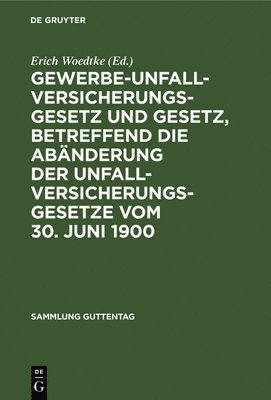 DE GRUYTER

Erich Woedtke (Ed.)

GEWERBE-UNFALL-VERSICHERUNGS-GESETZ UND GESETZ, BETREFFEND DIE ABÄNDERUNG DER UNFALL-VERSICHERUNGS-GESETZE VOM 30. JUNI 1900

SAMMLUNG GUTTENTAG

DE G